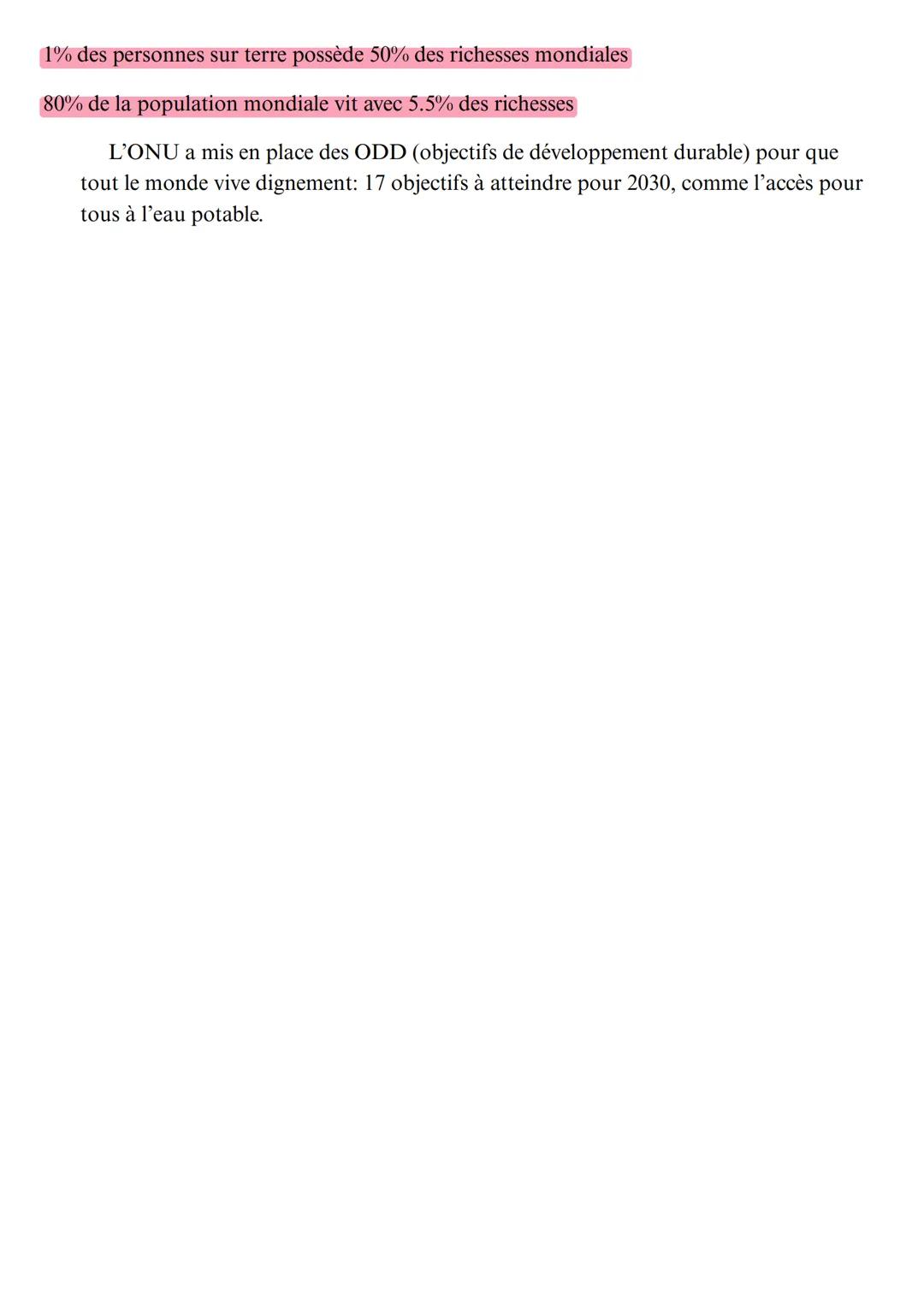 1% des personnes sur terre possède 50% des richesses mondiales

80% de la population mondiale vit avec 5.5% des richesses

L'ONU a mis en place des ODD (objectifs de développement durable) pour que tout le monde vive dignement: 17 objectifs à atteindre pour 2030, comme l'accès pour tous à l'eau potable.